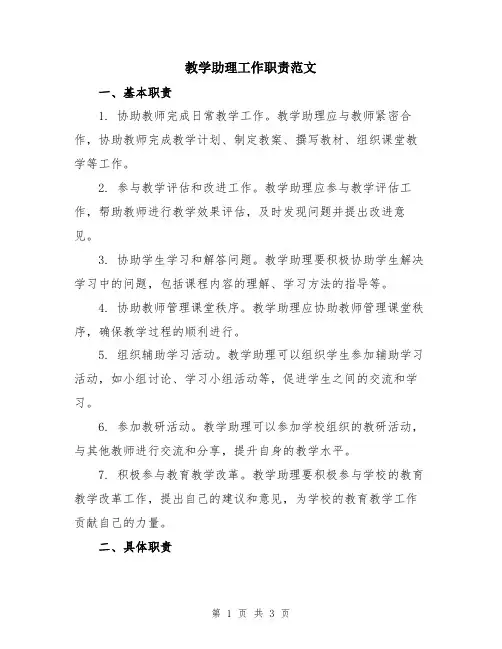 教学助理工作职责范文

一、基本职责

1. 协助教师完成日常教学工作。教学助理应与教师紧密合作，协助教师完成教学计划、制定教案、撰写教材、组织课堂教学等工作。

2. 参与教学评估和改进工作。教学助理应参与教学评估工作，帮助教师进行教学效果评估，及时发现问题并提出改进意见。

3. 协助学生学习和解答问题。教学助理要积极协助学生解决学习中的问题，包括课程内容的理解、学习方法的指导等。

4. 协助教师管理课堂秩序。教学助理应协助教师管理课堂秩序，确保教学过程的顺利进行。

5. 组织辅助学习活动。教学助理可以组织学生参加辅助学习活动，如小组讨论、学习小组活动等，促进学生之间的交流和学习。

6. 参加教研活动。教学助理可以参加学校组织的教研活动，与其他教师进行交流和分享，提升自身的教学水平。

7. 积极参与教育教学改革。教学助理要积极参与学校的教育教学改革工作，提出自己的建议和意见，为学校的教育教学工作贡献自己的力量。

二、具体职责

第 1 页 共 3 页